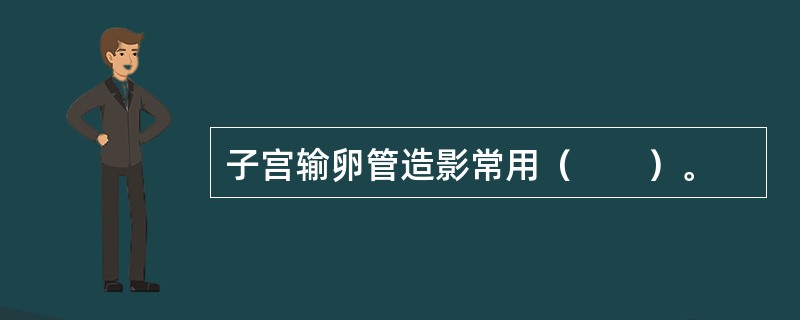 子宫输卵管造影常用（　　）。